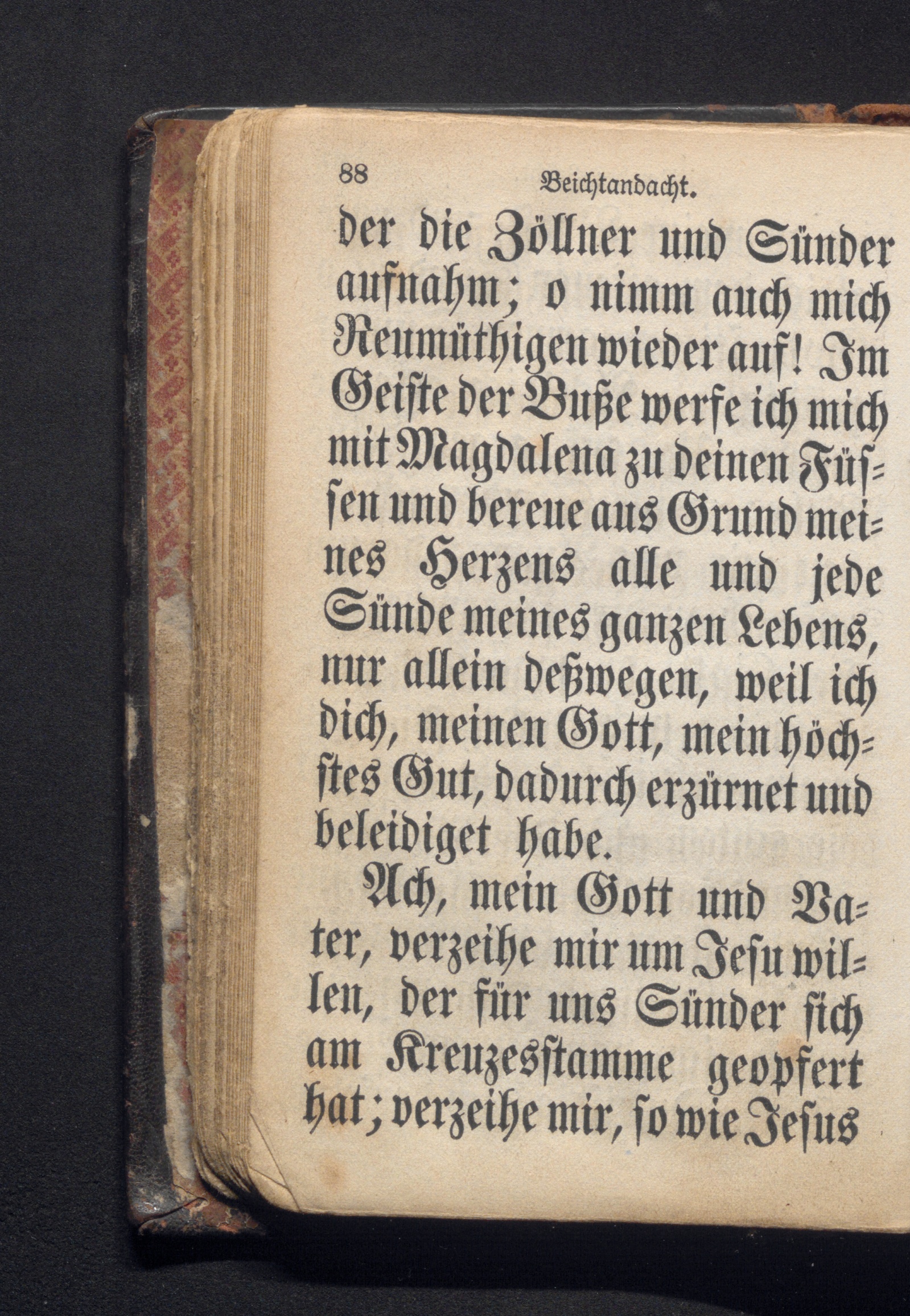 88 Beichtandacht.

der die Zöllner und Sünder aufnahm; o nimm auch mich Reumüthigen wieder auf! Im Geiste der Buße werfe ich mich mit Magdalena zu deinen Füssen und bereue aus Grund meines Herzens alle und jede Sünde meines ganzen Lebens, nur allein deßwegen, weil ich dich, meinen Gott, mein höchstes Gut, dadurch erzürnet und beleidiget habe.

Ach, mein Gott und Vater, verzeihe mir um Jesu willen, der für uns Sünder sich am Kreuzesstamme geopfert hat; verzeihe mir, so wie Jesus